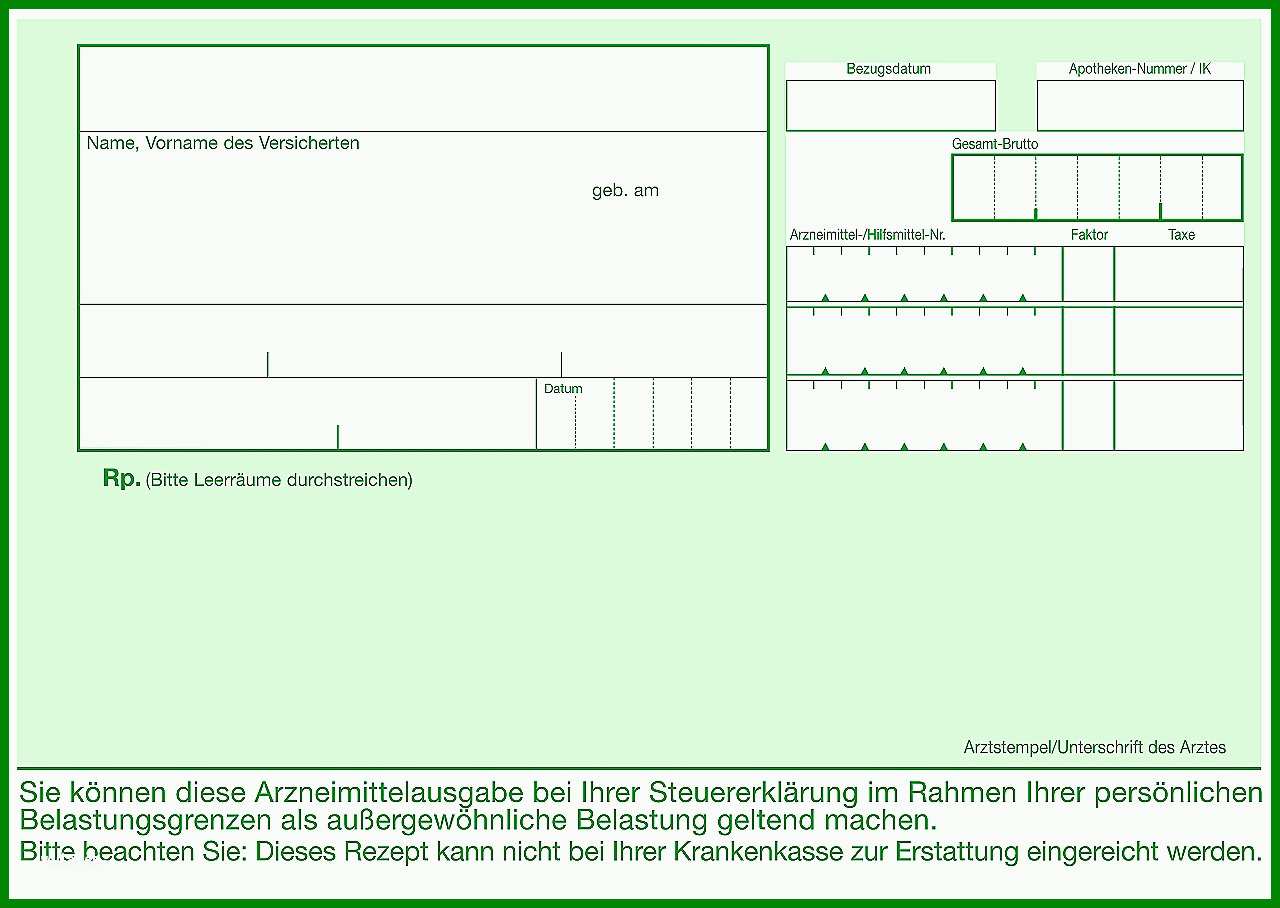 Name, Vorname des Versicherten

geb. am

Datum

Bezugsdatum

Apotheken-Nummer / IK

Gesamt-Brutto

Arzneimittel-/Hilfsmittel-Nr.

Faktor

Taxe

Rp. (Bitte Leerräume durchstreichen)

Arztstempel/Unterschrift des Arztes

Sie können diese Arzneimittelausgabe bei Ihrer Steuererklärung im Rahmen Ihrer persönlichen Belastungsgrenzen als außergewöhnliche Belastung geltend machen.

Bitte beachten Sie: Dieses Rezept kann nicht bei Ihrer Krankenkasse zur Erstattung eingereicht werden.